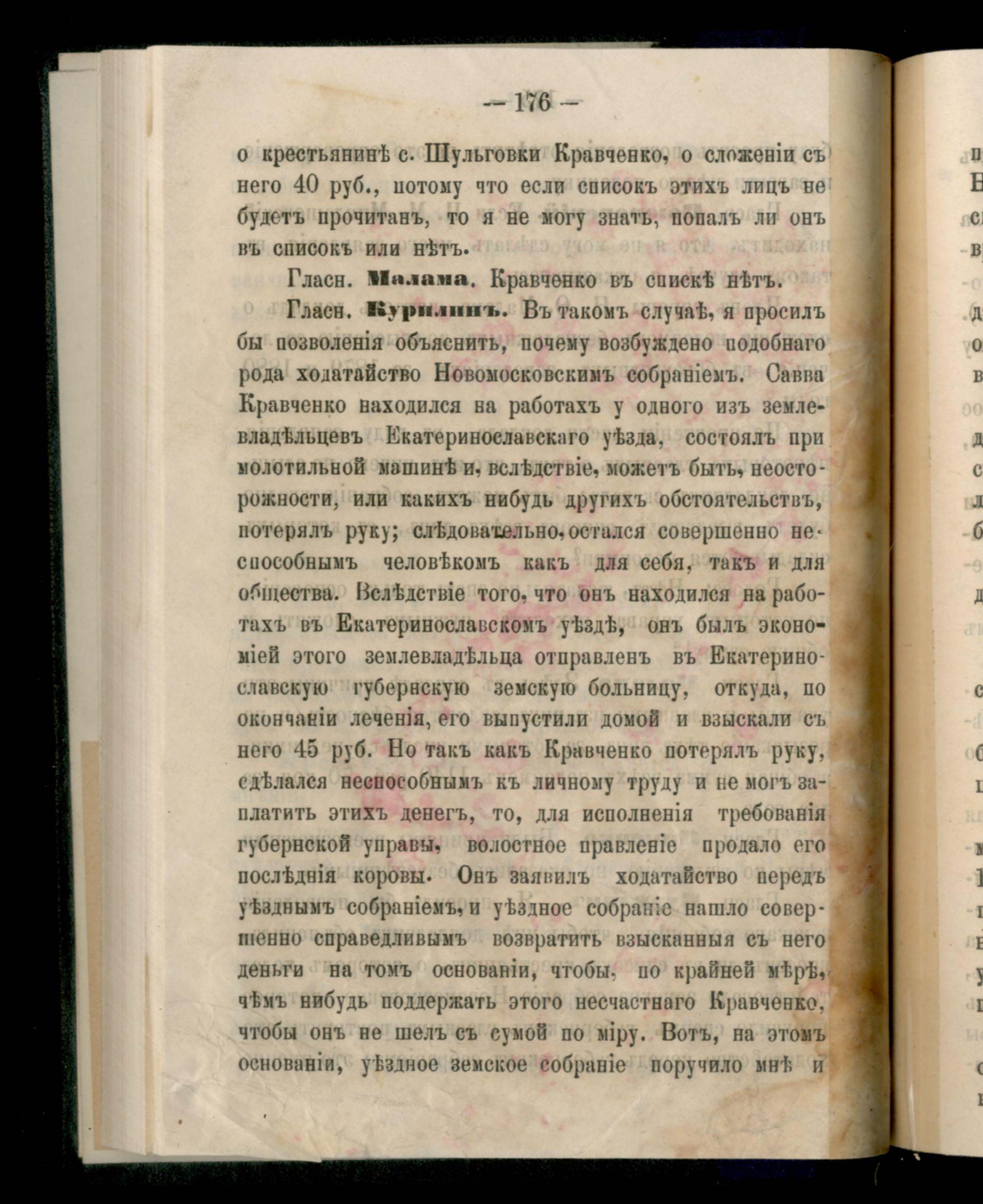 — 176 —

о крестьянинѣ с. Шульговки Кравченко, о сложеніи съ него 40 руб., потому что если списокъ этихъ лицъ не будетъ прочитанъ, то я не могу знать, попалъ ли онъ въ списокъ или нѣтъ.

Гласн. Малама. Кравченко въ спискѣ нѣтъ.

Гласн. Курилинъ. Въ такомъ случаѣ, я просилъ бы позволенія объяснить, почему возбуждено подобнаго рода ходатайство Новомосковскимъ собраніемъ. Савва Кравченко находился на работахъ у одного изъ землевладѣльцевъ Екатеринославскаго уѣзда, состоялъ при молотильной машинѣ и, вслѣдствіе, можетъ быть, неосторожности, или какихъ нибудь другихъ обстоятельствъ, потерялъ руку; слѣдовательно, остался совершенно неспособнымъ человѣкомъ какъ для себя, такъ и для общества. Вслѣдствіе того, что онъ находился на работахъ въ Екатеринославскомъ уѣздѣ, онъ былъ экономіей этого землевладѣльца отправленъ въ Екатеринославскую губернскую земскую больницу, откуда, по окончаніи леченія, его выпустили домой и взыскали съ него 45 руб. Но такъ какъ Кравченко потерялъ руку, сдѣлался неспособнымъ къ личному труду и не могъ заплатить этихъ денегъ, то, для исполненія требованія губернской управы, волостное правленіе продало его послѣднія коровы. Онъ заявилъ ходатайство передъ уѣзднымъ собраніемъ, и уѣздное собраніе нашло совершенно справедливымъ возвратить взысканныя съ него деньги на томъ основаніи, чтобы, по крайней мѣрѣ, чѣмъ нибудь поддержать этого несчастнаго Кравченко, чтобы онъ не шелъ съ сумой по міру. Вотъ, на этомъ основаніи, уѣздное земское собраніе поручило мнѣ и